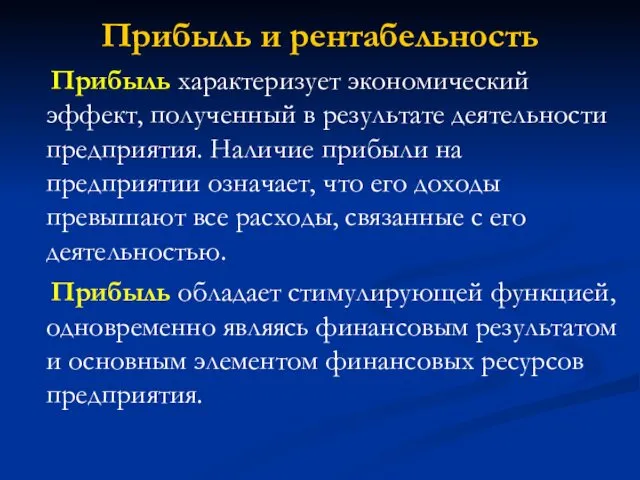 Прибыль и рентабельность

Прибыль характеризует экономический эффект, полученный в результате деятельности предприятия. Наличие прибыли на предприятии означает, что его доходы превышают все расходы, связанные с его деятельностью.

Прибыль обладает стимулирующей функцией, одновременно являясь финансовым результатом и основным элементом финансовых ресурсов предприятия.